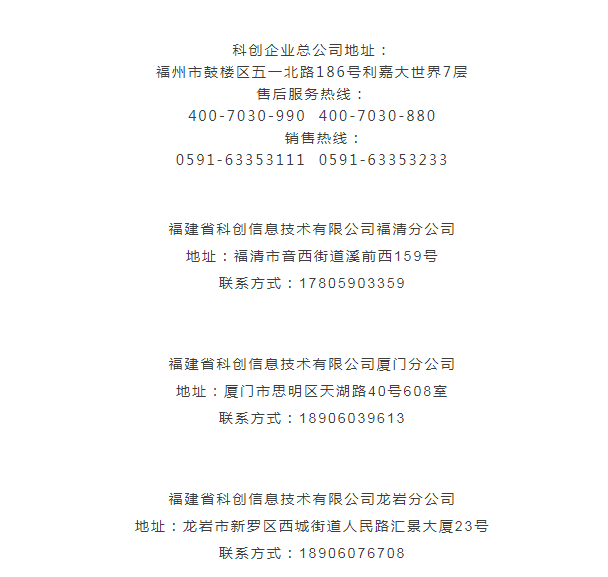 科创企业总公司地址：
福州市鼓楼区五一北路186号利嘉大世界7层
售后服务热线：
400-7030-990 400-7030-880
销售热线：
0591-63353111 0591-63353233

福建省科创信息技术有限公司福清分公司
地址：福清市音西街道溪前西159号
联系方式：17805903359

福建省科创信息技术有限公司厦门分公司
地址：厦门市思明区天湖路40号608室
联系方式：18906039613

福建省科创信息技术有限公司龙岩分公司
地址：龙岩市新罗区西城街道人民路汇景大厦23号
联系方式：18906076708